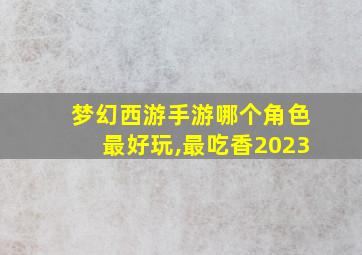 梦幻西游手游哪个角色最好玩,最吃香2023